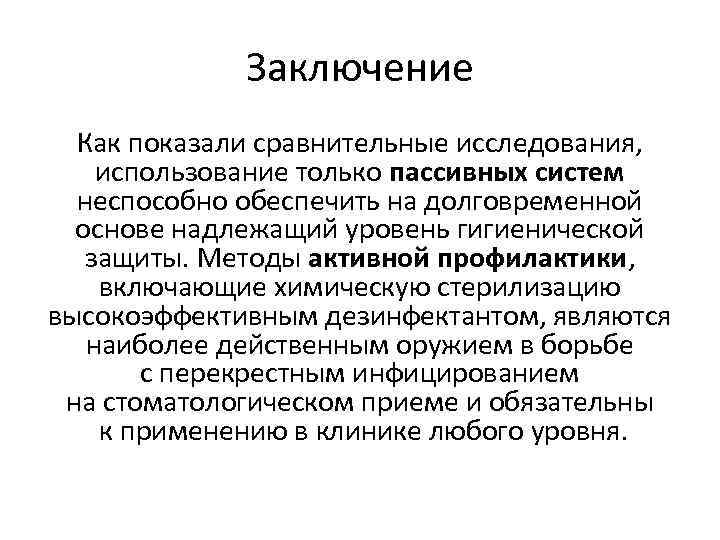 Заключение

Как показали сравнительные исследования, использование только пассивных систем неспособно обеспечить на долговременной основе надлежащий уровень гигиенической защиты. Методы активной профилактики, включающие химическую стерилизацию высокоэффективным дезинфектантом, являются наиболее действенным оружием в борьбе с перекрестным инфицированием на стоматологическом приеме и обязательны к применению в клинике любого уровня.